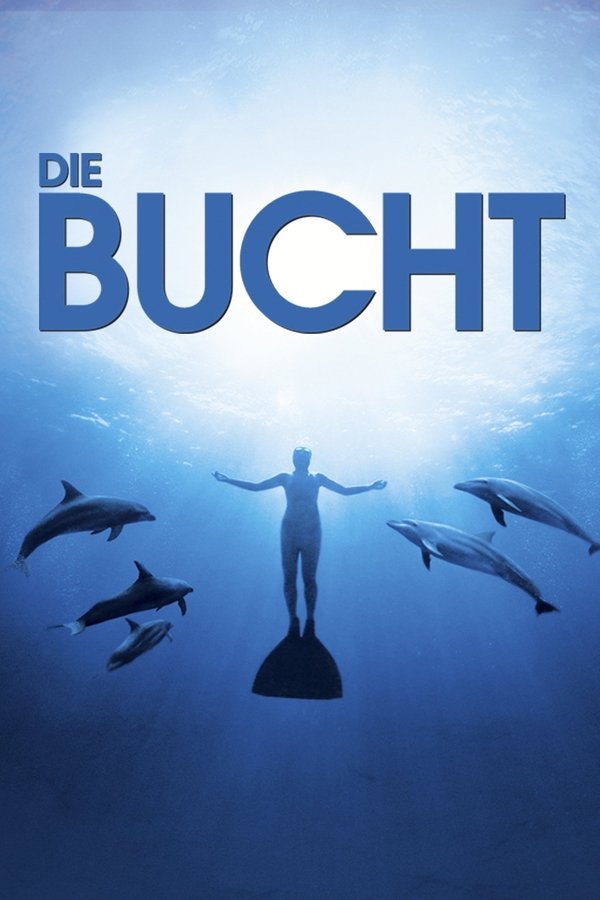 DIE
BUCHT